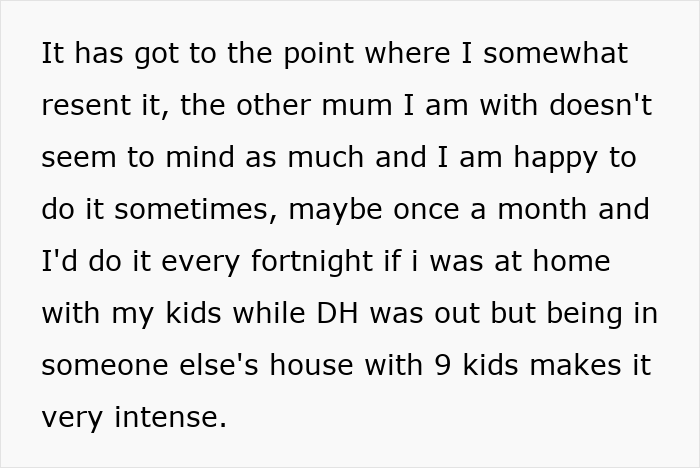 It has got to the point where I somewhat resent it, the other mum I am with doesn't seem to mind as much and I am happy to do it sometimes, maybe once a month and I'd do it every fortnight if i was at home with my kids while DH was out but being in someone else's house with 9 kids makes it very intense.